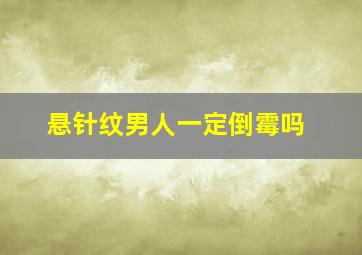 悬针纹男人一定倒霉吗